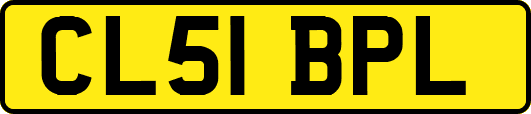 CL51 BPL